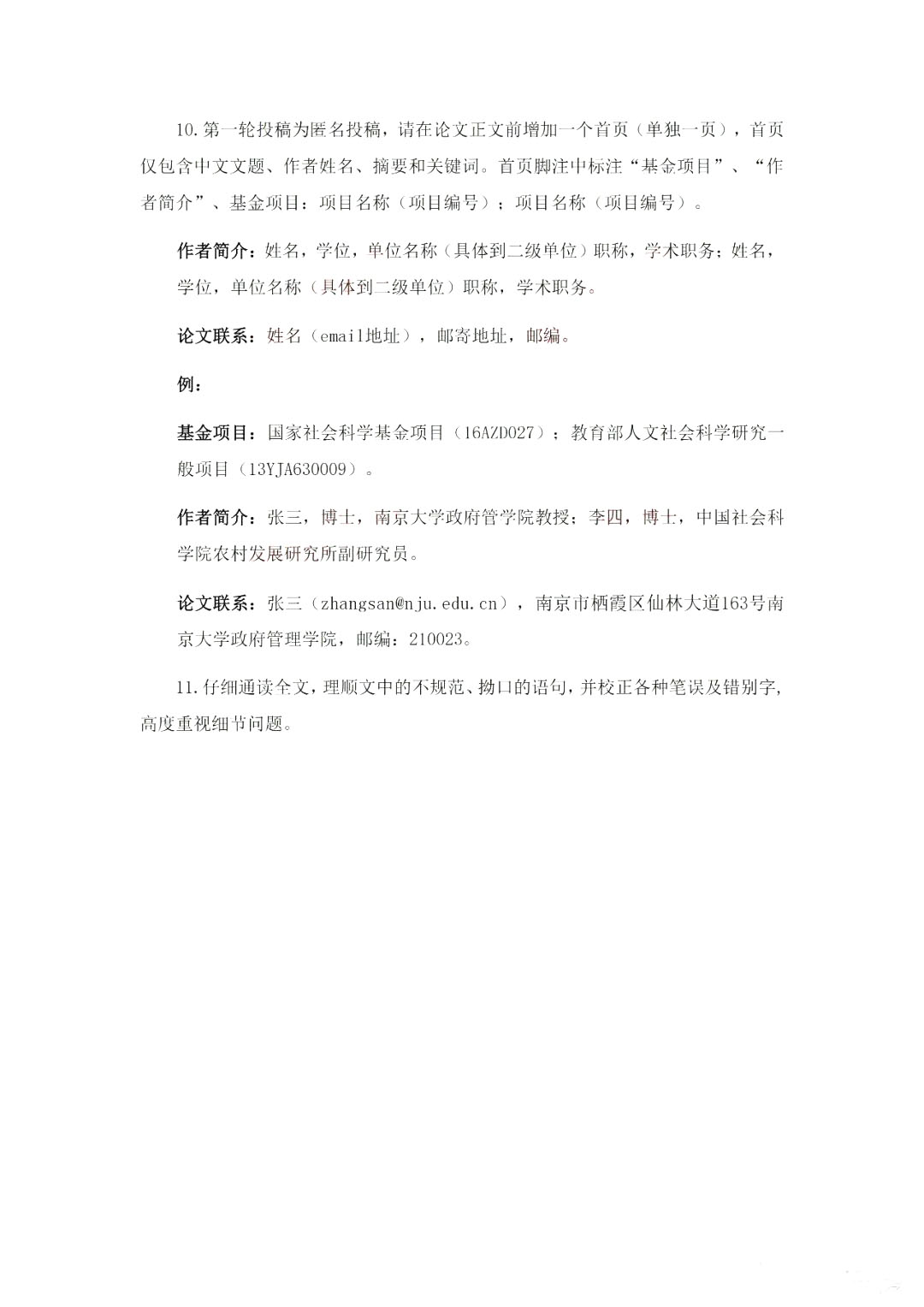 10. 第一轮投稿为匿名投稿，请在论文正文前增加一个首页（单独一页），首页仅包含中文文题、作者姓名、摘要和关键词。首页脚注中标注“基金项目”、“作者简介”、基金项目：项目名称（项目编号）；项目名称（项目编号）。

作者简介：姓名，学位，单位名称（具体到二级单位）职称，学术职务；姓名，学位，单位名称（具体到二级单位）职称，学术职务。

论文联系：姓名（email地址），邮寄地址，邮编。

例：

基金项目：国家社会科学基金项目（16AZD027）；教育部人文社会科学研究一般项目（13YJA630009）。

作者简介：张三，博士，南京大学政府管学院教授；李四，博士，中国社会科学院农村发展研究所副研究员。

论文联系：张三（zhangsan@nju.edu.cn），南京市栖霞区仙林大道163号南京大学政府管理学院，邮编：210023。

11. 仔细通读全文，理顺文中的不规范、拗口的语句，并校正各种笔误及错别字，高度重视细节问题。